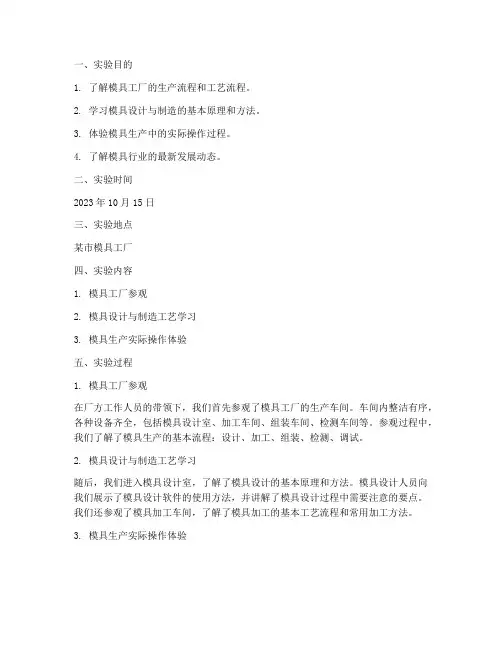 一、实验目的

1. 了解模具工厂的生产流程和工艺流程。

2. 学习模具设计与制造的基本原理和方法。

3. 体验模具生产中的实际操作过程。

4. 了解模具行业的最新发展动态。

二、实验时间

2023 年 10 月 15 日

三、实验地点

某市模具工厂

四、实验内容

1. 模具工厂参观

2. 模具设计与制造工艺学习

3. 模具生产实际操作体验

五、实验过程

1. 模具工厂参观

在厂方工作人员的带领下，我们首先参观了模具工厂的生产车间。车间内整洁有序，各种设备齐全，包括模具设计室、加工车间、组装车间、检测车间等。参观过程中，我们了解了模具生产的基本流程：设计、加工、组装、检测、调试。

2. 模具设计与制造工艺学习

随后，我们进入模具设计室，了解了模具设计的基本原理和方法。模具设计人员向我们展示了模具设计软件的使用方法，并讲解了模具设计过程中需要注意的要点。我们还参观了模具加工车间，了解了模具加工的基本工艺流程和常用加工方法。

3. 模具生产实际操作体验